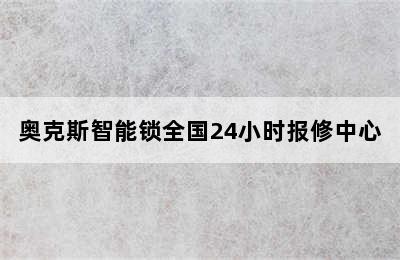 奥克斯智能锁全国24小时报修中心